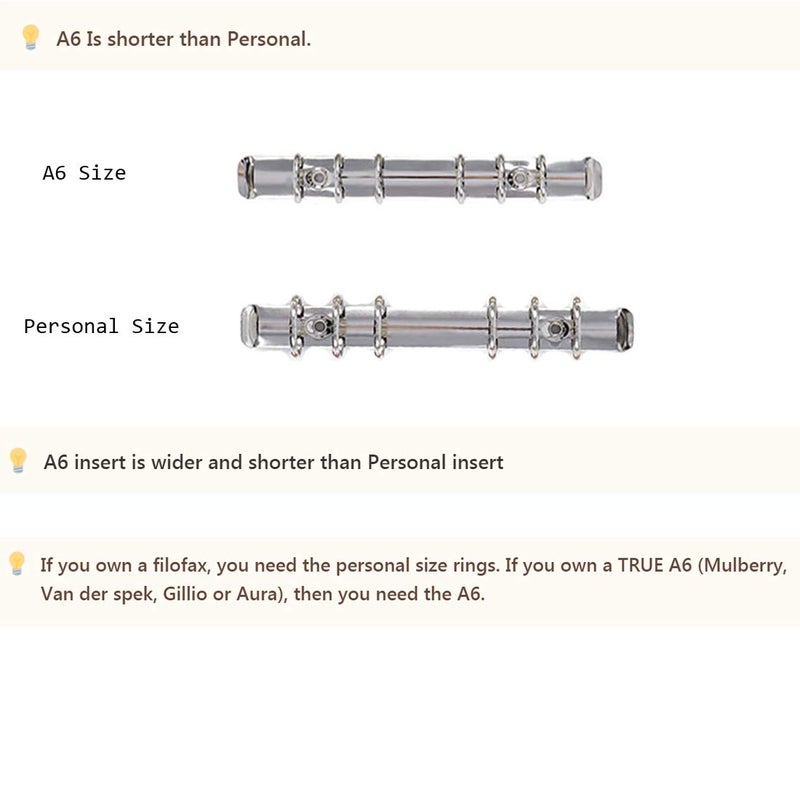 A6 Is shorter than Personal.

A6 Size

Personal Size

A6 insert is wider and shorter than Personal insert

If you own a filofax, you need the personal size rings. If you own a TRUE A6 (Mulberry, Van der spek, Gillio or Aura), then you need the A6.